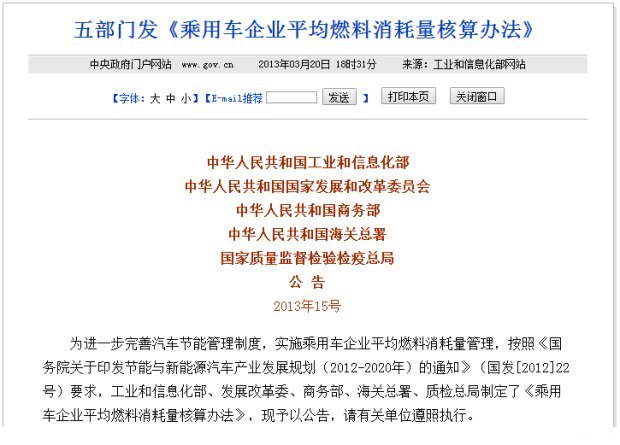 五部门发《乘用车企业平均燃料消耗量核算办法》

中央政府门户网站 www.gov.cn 2013年03月20日 18时31分 来源：工业和信息化部网站

【字体：大 中 小】【E-mail推荐 发送 】 打印本页 关闭窗口

中华人民共和国工业和信息化部
中华人民共和国国家发展和改革委员会
中华人民共和国商务部
中华人民共和国海关总署
国家质量监督检验检疫总局
公 告
2013年15号

为进一步完善汽车节能管理制度，实施乘用车企业平均燃料消耗量管理，按照《国务院关于印发节能与新能源汽车产业发展规划（2012-2020年）的通知》（国发[2012]22号）要求，工业和信息化部、发展改革委、商务部、海关总署、质检总局制定了《乘用车企业平均燃料消耗量核算办法》，现予以公告，请有关单位遵照执行。